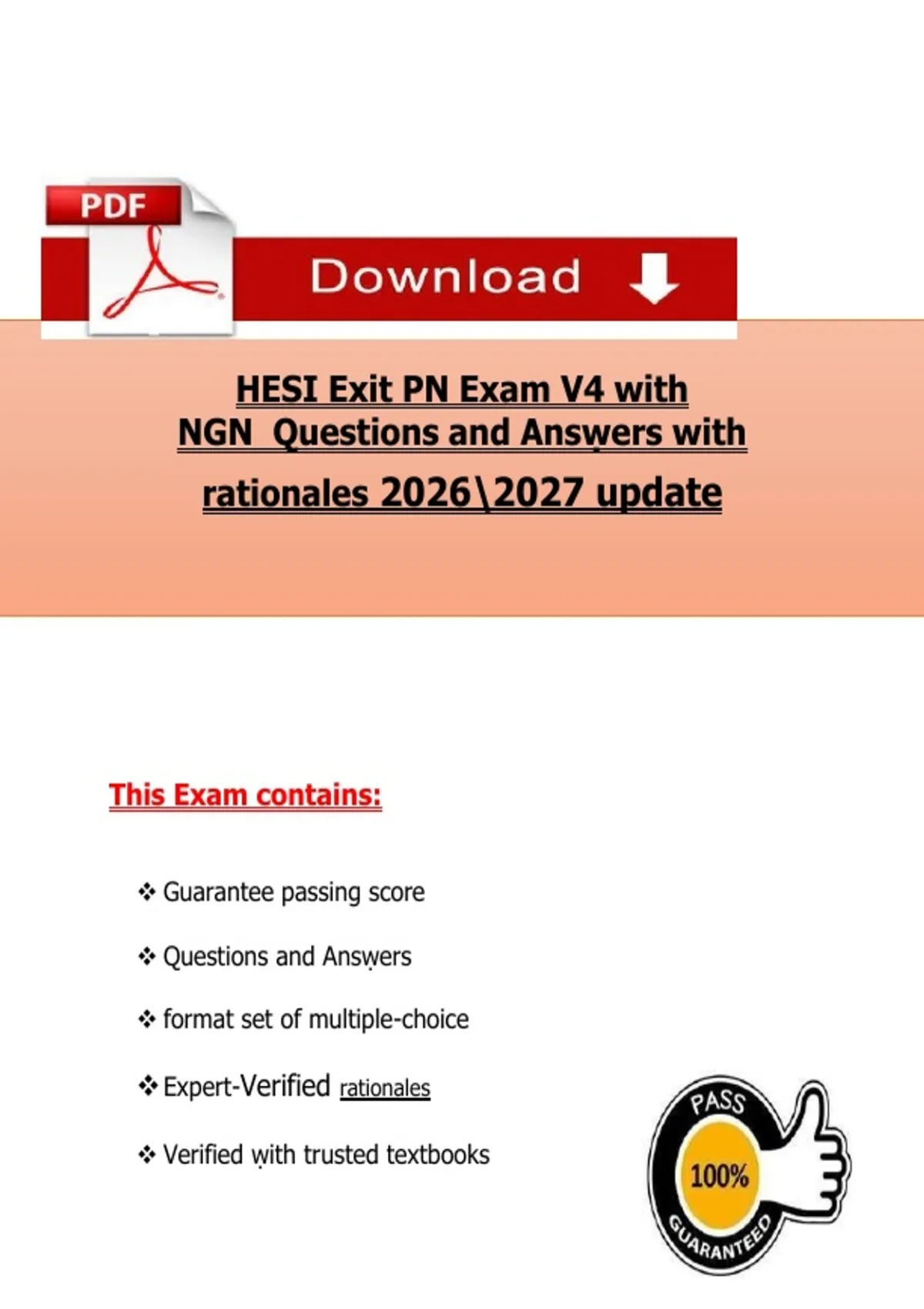 PDF

Download

HESI Exit PN Exam V4 with NGN Questions and Answers with rationales 2026\2027 update

This Exam contains:

❖ Guarantee passing score

❖ Questions and Answers

❖ format set of multiple-choice

❖ Expert-Verified rationales

❖ Verified with trusted textbooks

PASS
100%
GUARANTEED